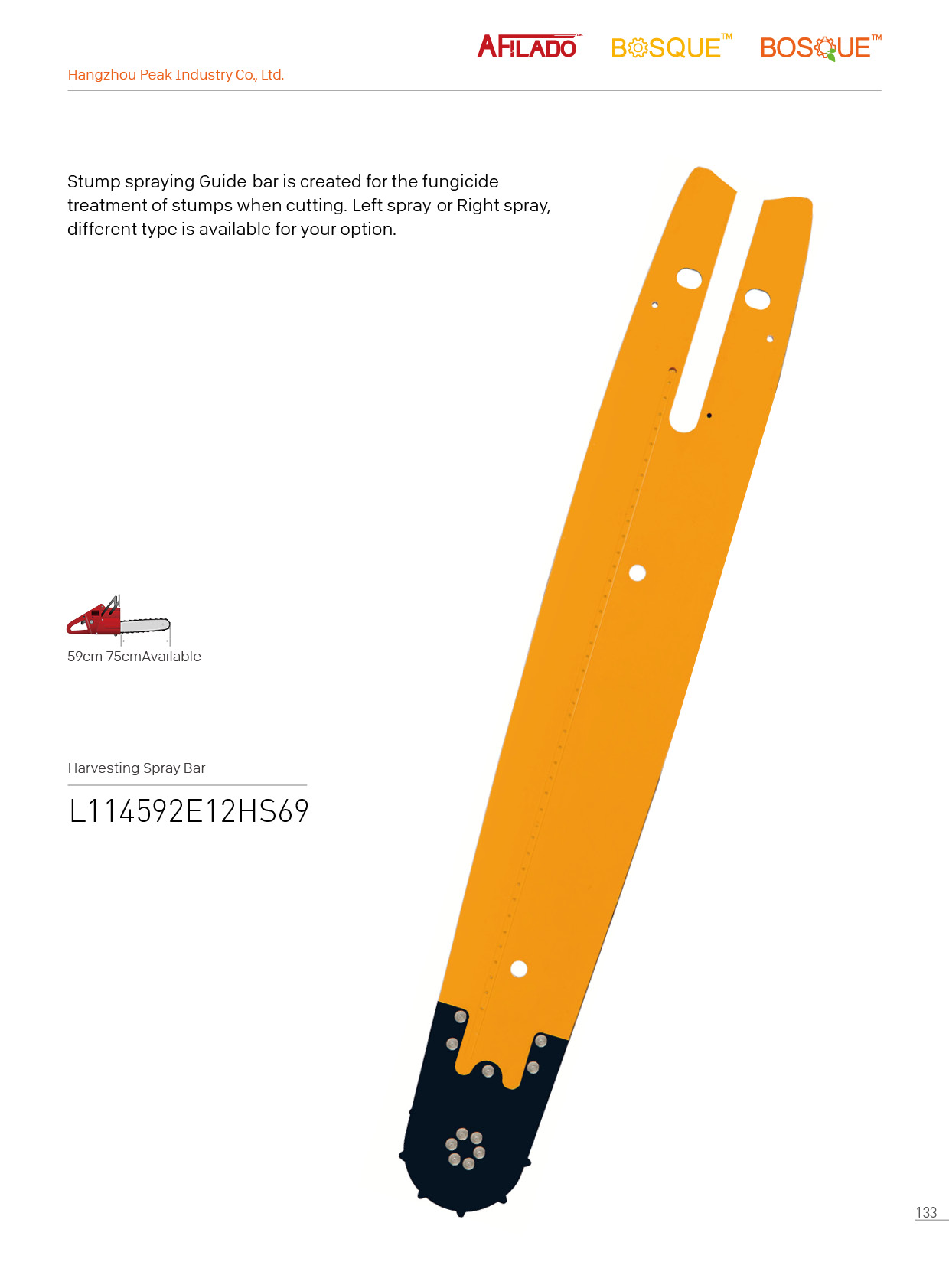 AFILADO™ BOSQUE™ BOSQUE™

Hangzhou Peak Industry Co., Ltd.

Stump spraying Guide bar is created for the fungicide treatment of stumps when cutting. Left spray or Right spray, different type is available for your option.

59cm-75cmAvailable

Harvesting Spray Bar

L114592E12HS69

133